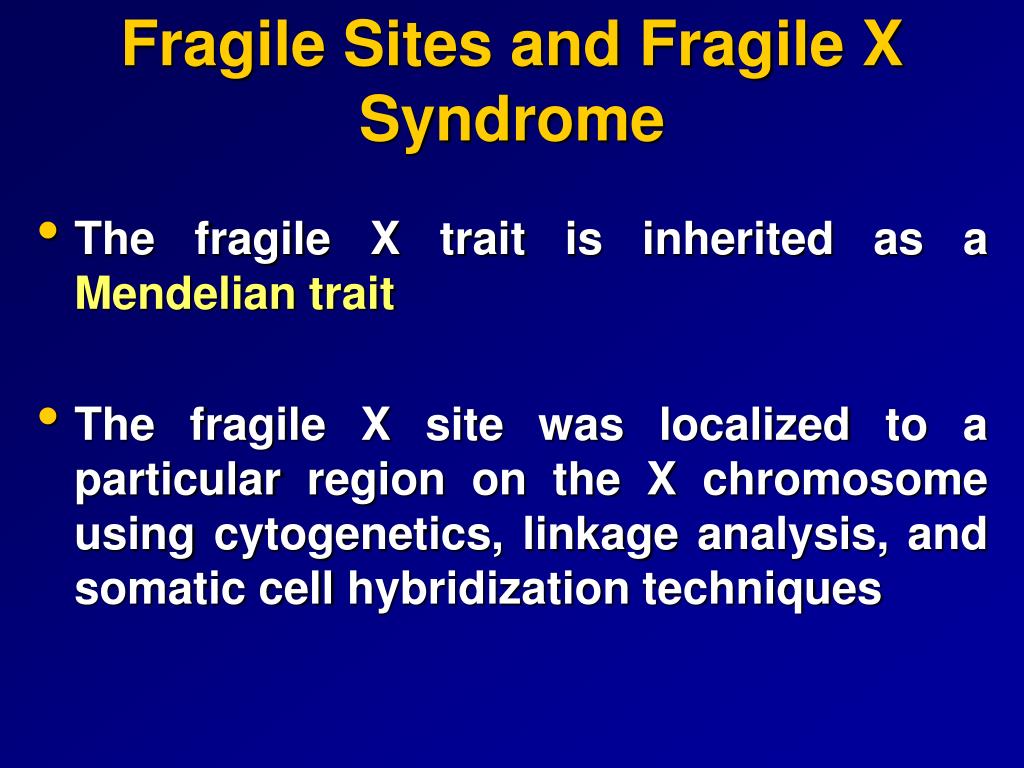 Fragile Sites and Fragile X Syndrome

• The fragile X trait is inherited as a Mendelian trait

• The fragile X site was localized to a particular region on the X chromosome using cytogenetics, linkage analysis, and somatic cell hybridization techniques